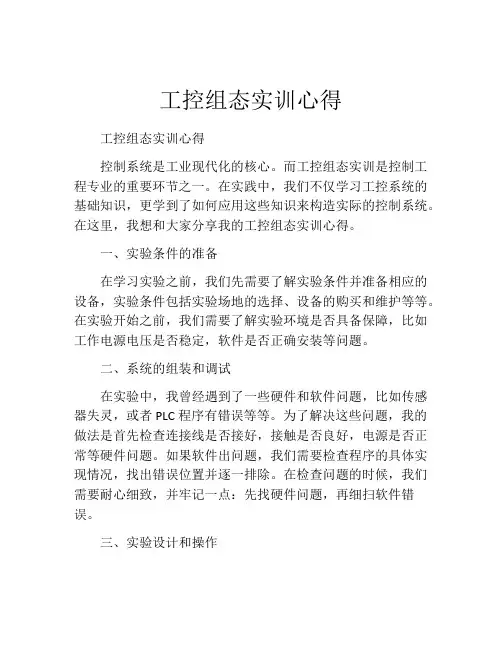 工控组态实训心得

工控组态实训心得

控制系统是工业现代化的核心。而工控组态实训是控制工程专业的重要环节之一。在实践中，我们不仅学习工控系统的基础知识，更学到了如何应用这些知识来构造实际的控制系统。在这里，我想和大家分享我的工控组态实训心得。

一、实验条件的准备

在学习实验之前，我们先需要了解实验条件并准备相应的设备，实验条件包括实验场地的选择、设备的购买和维护等等。在实验开始之前，我们需要了解实验环境是否具备保障，比如工作电源电压是否稳定，软件是否正确安装等问题。

二、系统的组装和调试

在实验中，我曾经遇到了一些硬件和软件问题，比如传感器失灵，或者 PLC 程序有错误等等。为了解决这些问题，我的做法是首先检查连接线是否接好，接触是否良好，电源是否正常等硬件问题。如果软件出问题，我们需要检查程序的具体实现情况，找出错误位置并逐一排除。在检查问题的时候，我们需要耐心细致，并牢记一点：先找硬件问题，再细扫软件错误。

三、实验设计和操作